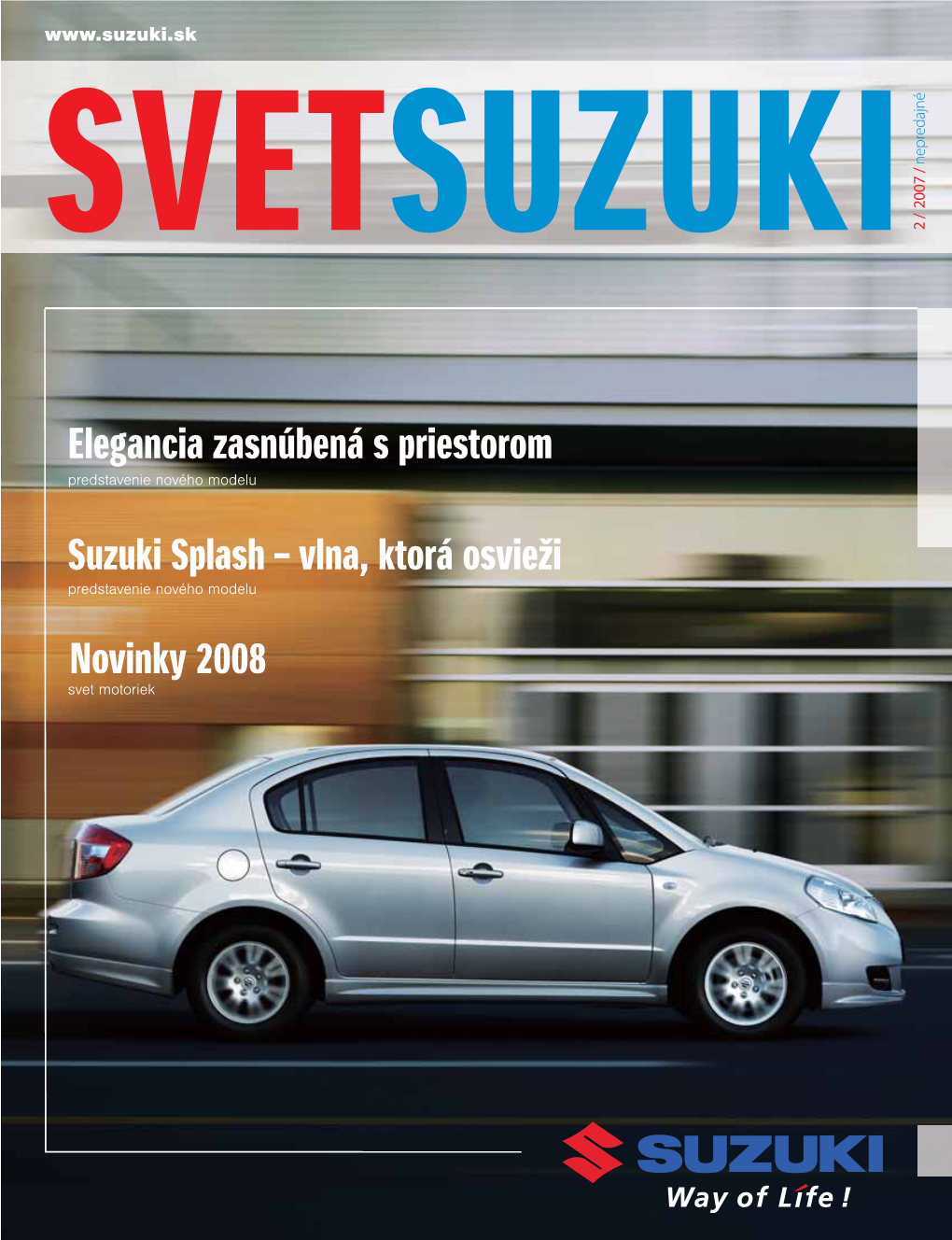 www.suzuki.sk

SVETSUZUKI

2 / 2007 / nepredajné

Elegancia zasnúbená s priestorom
predstavenie nového modelu

Suzuki Splash – vlna, ktorá osvieži
predstavenie nového modelu

Novinky 2008
svet motoriek

SUZUKI
Way of Life !